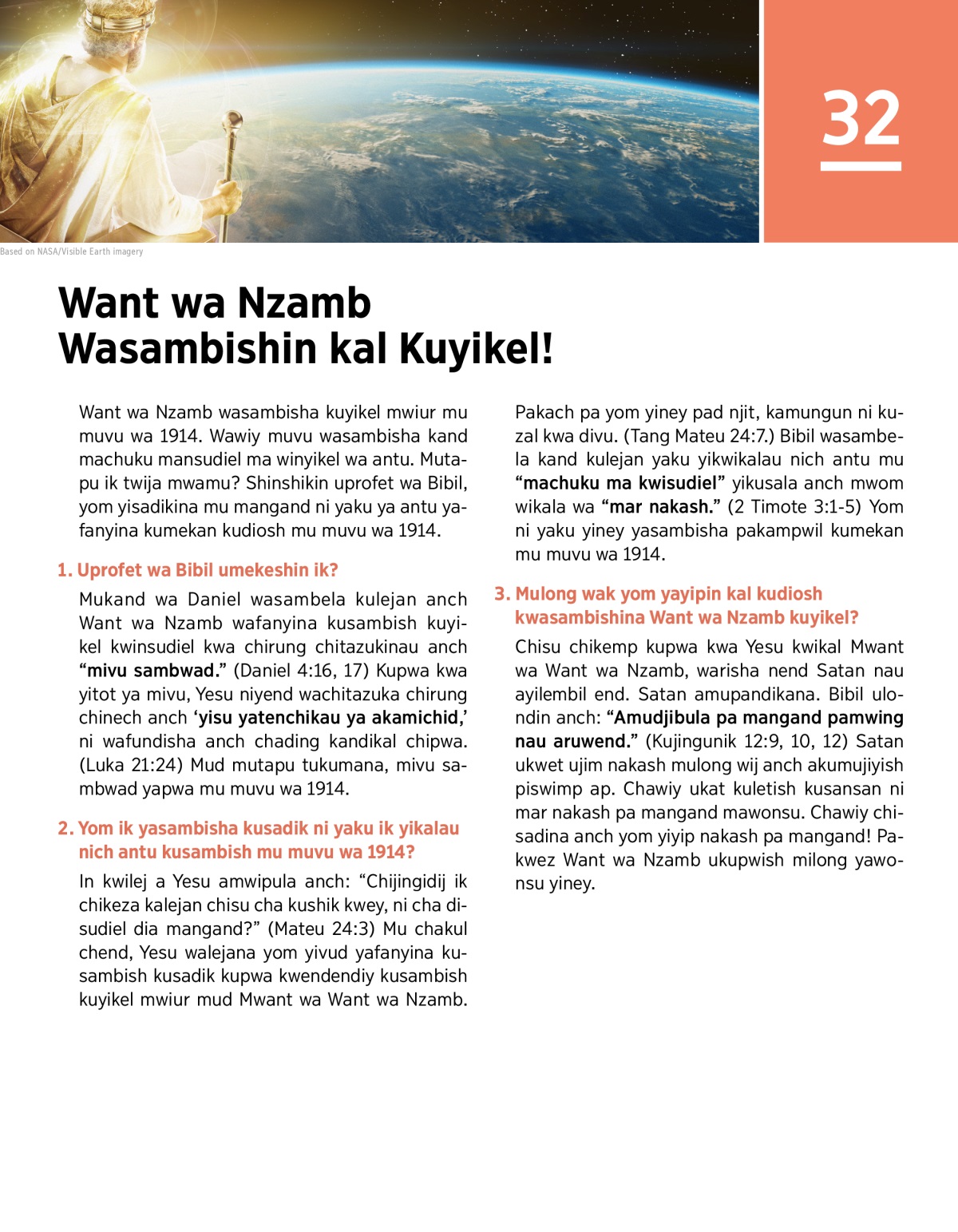 32

Based on NASA/Visible Earth imagery

Want wa Nzamb Wasambishin kal Kuyikel!

Want wa Nzamb wasambisha kuyikel mwiur mu muvu wa 1914. Wawiy muvu wasambisha kand machuku mansudiel ma winyikel wa antu. Mutapu ik twija mwamu? Shinshikin uprofet wa Bibil, yom yisadikina mu mangand ni yaku ya antu yafanyina kumekan kudiosh mu muvu wa 1914.

1. Uprofet wa Bibil umekeshin ik?

Mukand wa Daniel wasambela kulejan anch Want wa Nzamb wafanyina kusambish kuyikel kwinsudiel kwa chirung chitazukinau anch “mivu sambwad.” (Daniel 4:16, 17) Kupwa kwa yitot ya mivu, Yesu niyend wachitazuka chirung chinech anch ‘yisu yatenchikau ya akamichid,’ ni wafundisha anch chading kandikal chipwa. (Luka 21:24) Mud mutapu tukumana, mivu sambwad yapwa mu muvu wa 1914.

2. Yom ik yasambisha kusadik ni yaku ik yikalau nich antu kusambish mu muvu wa 1914?

In kwilej a Yesu amwipula anch: “Chijingidij ik chikeza kalejan chisu cha kushik kwey, ni cha disudiel dia mangand?” (Mateu 24:3) Mu chakul chend, Yesu walejana yom yivud yafanyina kusambish kusadik kupwa kwendendiy kusambish kuyikel mwiur mud Mwant wa Want wa Nzamb. Pakach pa yom yiney pad njit, kamungun ni kuzal kwa divu. (Tang Mateu 24:7.) Bibil wasambela kand kulejan yaku yikwikalau nich antu mu “machuku ma kwisudiel” yikusala anch mwom wikala wa “mar nakash.” (2 Timote 3:1-5) Yom ni yaku yiney yasambisha pakampwil kumekan mu muvu wa 1914.

3. Mulong wak yom yayipin kal kudiosh kwasambishina Want wa Nzamb kuyikel?

Chisu chikemp kupwa kwa Yesu kwikal Mwant wa Want wa Nzamb, warisha nend Satan nau ayilembil end. Satan amupandikana. Bibil ulondin anch: “Amudjibula pa mangand pamwing nau aruwend.” (Kujingunik 12:9, 10, 12) Satan ukwet ujim nakash mulong wij anch akumujiyish piswimp ap. Chawiy ukat kuletish kusansan ni mar nakash pa mangand mawonsu. Chawiy chisadina anch yom yiyip nakash pa mangand! Pakwez Want wa Nzamb ukupwish milong yawonsu yiney.